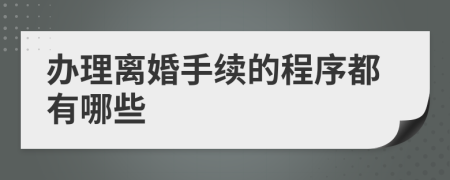 办理离婚手续的程序都有哪些